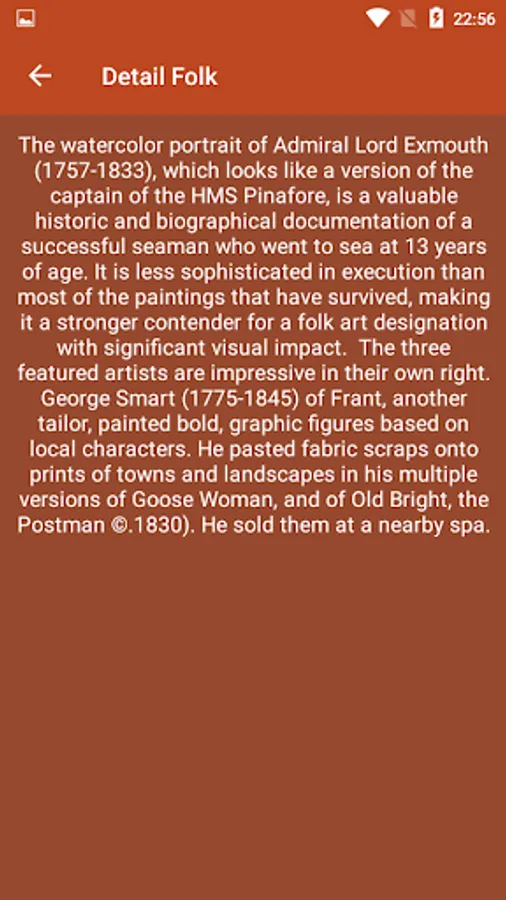 22:56

Detail Folk

The watercolor portrait of Admiral Lord Exmouth (1757-1833), which looks like a version of the captain of the HMS Pinafore, is a valuable historic and biographical documentation of a successful seaman who went to sea at 13 years of age. It is less sophisticated in execution than most of the paintings that have survived, making it a stronger contender for a folk art designation with significant visual impact. The three featured artists are impressive in their own right. George Smart (1775-1845) of Frant, another tailor, painted bold, graphic figures based on local characters. He pasted fabric scraps onto prints of towns and landscapes in his multiple versions of Goose Woman, and of Old Bright, the Postman ©.1830). He sold them at a nearby spa.